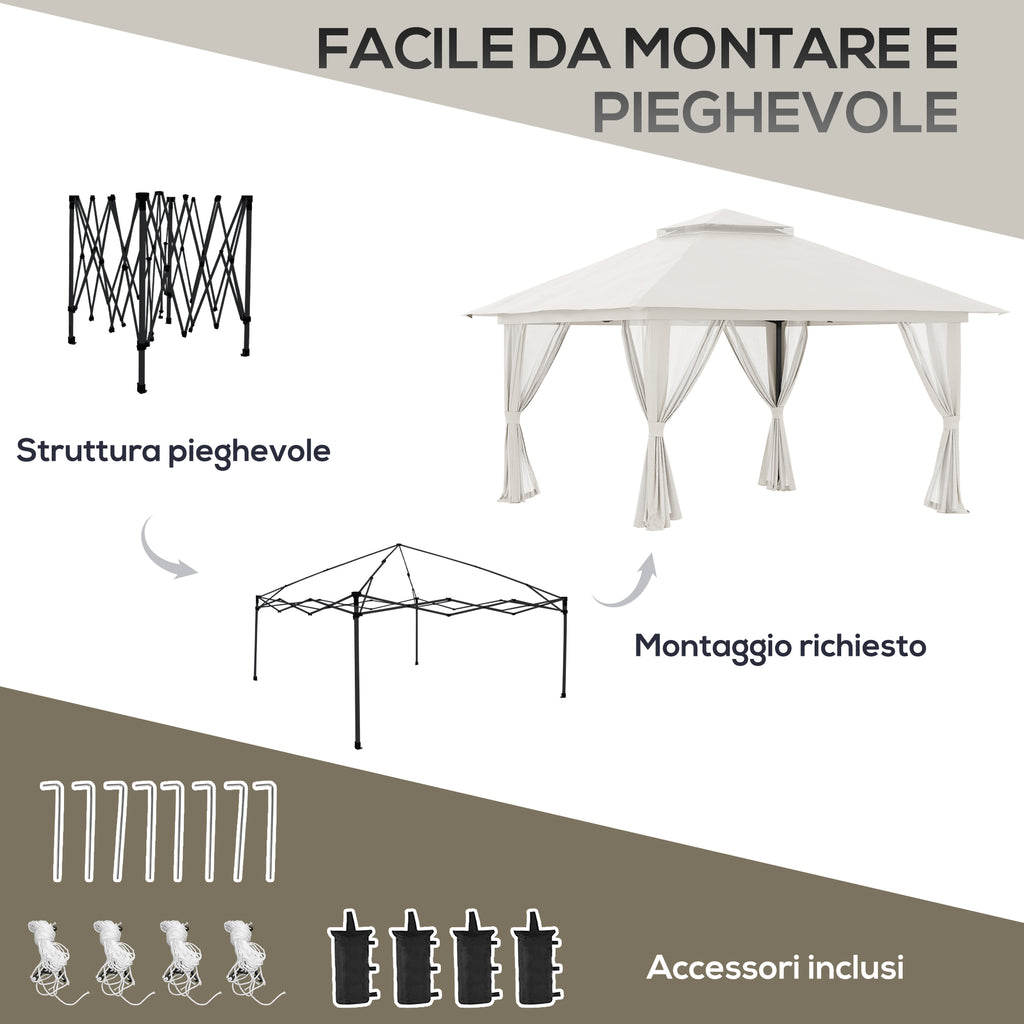 FACILE DA MONTARE E
PIEGHEVOLE

Struttura pieghevole

Montaggio richiesto

Accessori inclusi